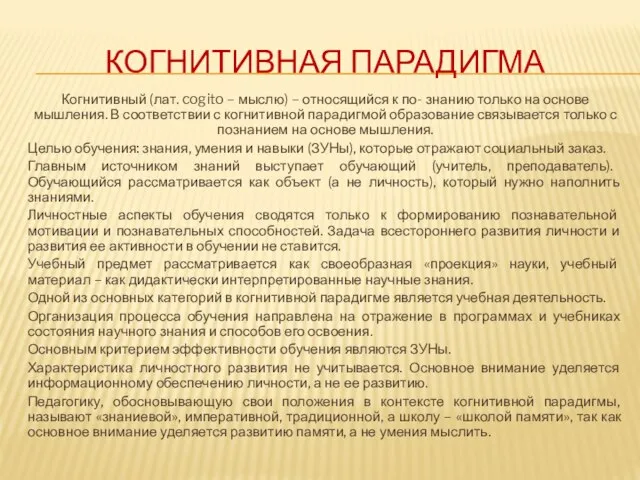 КОГНИТИВНАЯ ПАРАДИГМА

Когнитивный (лат. cogito – мыслю) – относящийся к по- знанию только на основе мышления. В соответствии с когнитивной парадигмой образование связывается только с познанием на основе мышления.

Целью обучения: знания, умения и навыки (ЗУНы), которые отражают социальный заказ.

Главным источником знаний выступает обучающий (учитель, преподаватель). Обучающийся рассматривается как объект (а не личность), который нужно наполнить знаниями.

Личностные аспекты обучения сводятся только к формированию познавательной мотивации и познавательных способностей. Задача всестороннего развития личности и развития ее активности в обучении не ставится.

Учебный предмет рассматривается как своеобразная «проекция» науки, учебный материал – как дидактически интерпретированные научные знания.

Одной из основных категорий в когнитивной парадигме является учебная деятельность.

Организация процесса обучения направлена на отражение в программах и учебниках состояния научного знания и способов его освоения.

Основным критерием эффективности обучения являются ЗУНы.

Характеристика личностного развития не учитывается. Основное внимание уделяется информационному обеспечению личности, а не ее развитию.

Педагогику, обосновывающую свои положения в контексте когнитивной парадигмы, называют «знаниевой», императивной, традиционной, а школу – «школой памяти», так как основное внимание уделяется развитию памяти, а не умения мыслить.